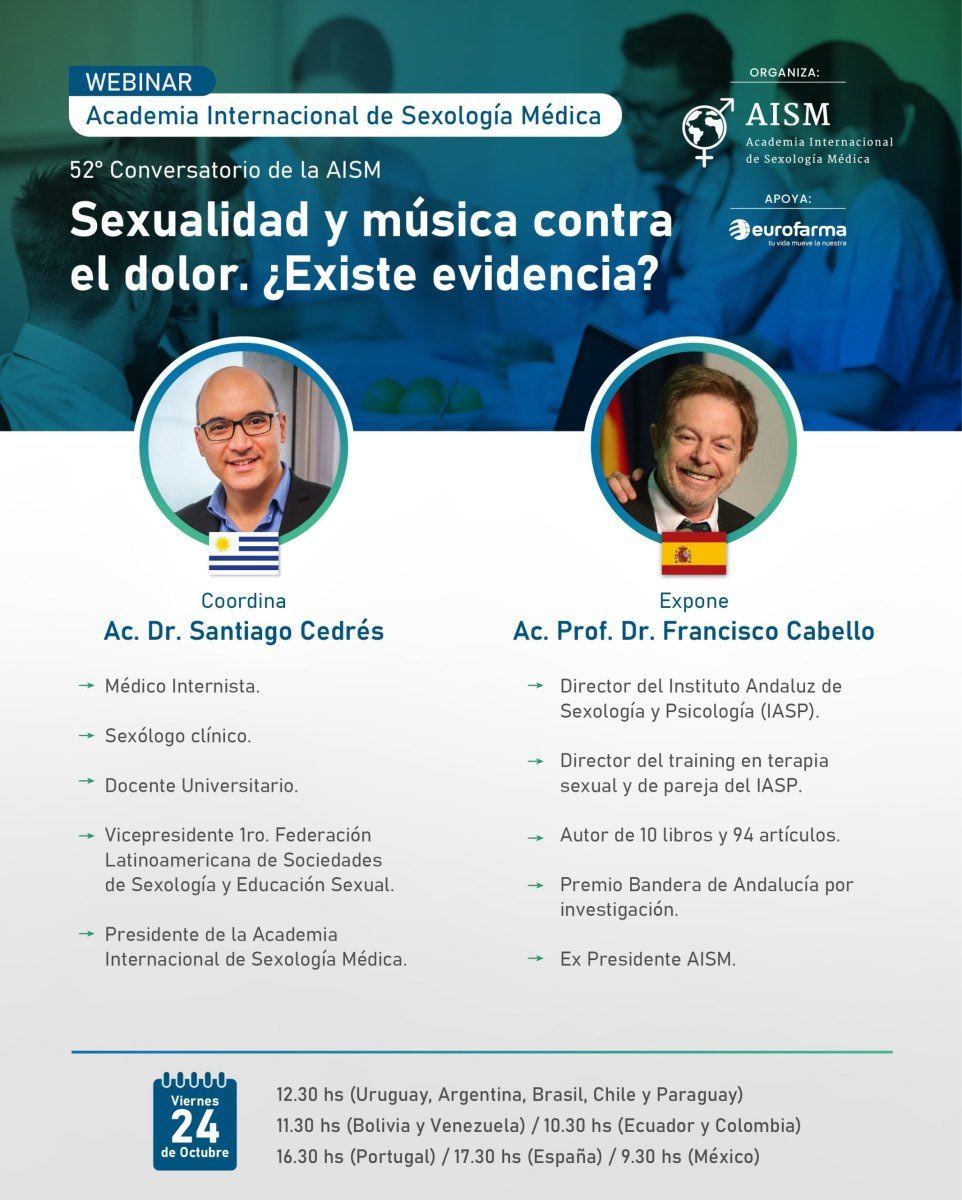 WEBINAR
Academia Internacional de Sexología Médica

52° Conversatorio de la AISM

Sexualidad y música contra el dolor. ¿Existe evidencia?

ORGANIZA:
AISM
Academia Internacional de Sexología Médica

APOYA:
eurofarma
tu vida mueve la nuestra

Coordina
Ac. Dr. Santiago Cedrés

→ Médico Internista.

→ Sexólogo clínico.

→ Docente Universitario.

→ Vicepresidente 1ro. Federación Latinoamericana de Sociedades de Sexología y Educación Sexual.

→ Presidente de la Academia Internacional de Sexología Médica.

Expone
Ac. Prof. Dr. Francisco Cabello

→ Director del Instituto Andaluz de Sexología y Psicología (IASP).

→ Director del training en terapia sexual y de pareja del IASP.

→ Autor de 10 libros y 94 artículos.

→ Premio Bandera de Andalucía por investigación.

→ Ex Presidente AISM.

Viernes
24
de Octubre

12.30 hs (Uruguay, Argentina, Brasil, Chile y Paraguay)
11.30 hs (Bolivia y Venezuela) / 10.30 hs (Ecuador y Colombia)
16.30 hs (Portugal) / 17.30 hs (España) / 9.30 hs (México)